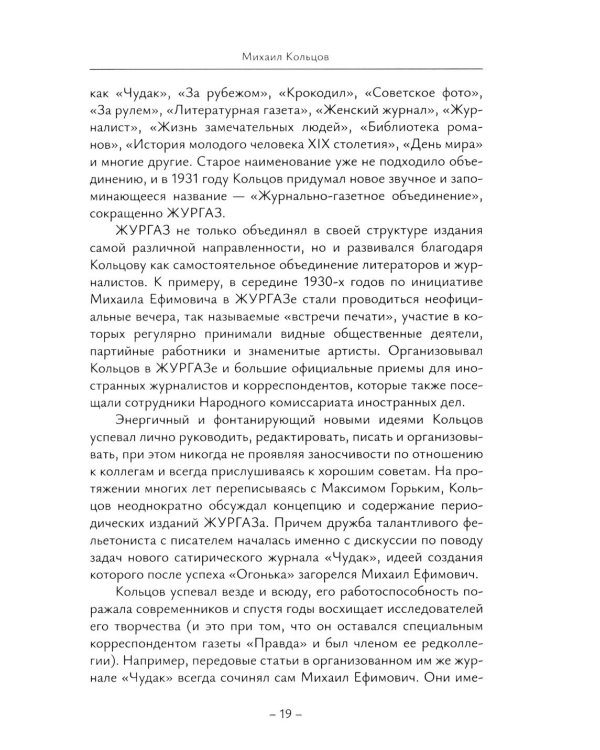 Михаил Кольцов

как «Чудак», «За рубежом», «Крокодил», «Советское фото», «За рулем», «Литературная газета», «Женский журнал», «Журналист», «Жизнь замечательных людей», «Библиотека романов», «История молодого человека XIX столетия», «День мира» и многие другие. Старое наименование уже не подходило объединению, и в 1931 году Кольцов придумал новое звучное и запоминающееся название — «Журнально-газетное объединение», сокращенно ЖУРГАЗ.

ЖУРГАЗ не только объединял в своей структуре издания самой различной направленности, но и развивался благодаря Кольцову как самостоятельное объединение литераторов и журналистов. К примеру, в середине 1930-х годов по инициативе Михаила Ефимовича в ЖУРГАЗе стали проводиться неофициальные вечера, так называемые «встречи печати», участие в которых регулярно принимали видные общественные деятели, партийные работники и знаменитые артисты. Организовывал Кольцов в ЖУРГАЗе и большие официальные приемы для иностранных журналистов и корреспондентов, которые также посещали сотрудники Народного комиссариата иностранных дел.

Энергичный и фонтанирующий новыми идеями Кольцов успевал лично руководить, редактировать, писать и организовывать, при этом никогда не проявляя заносчивости по отношению к коллегам и всегда прислушиваясь к хорошим советам. На протяжении многих лет переписываясь с Максимом Горьким, Кольцов неоднократно обсуждал концепцию и содержание периодических изданий ЖУРГАЗа. Причем дружба талантливого фельетониста с писателем началась именно с дискуссии по поводу задач нового сатирического журнала «Чудак», идеей создания которого после успеха «Огонька» загорелся Михаил Ефимович.

Кольцов успевал везде и всюду, его работоспособность поражала современников и спустя годы восхищает исследователей его творчества (и это при том, что он оставался специальным корреспондентом газеты «Правда» и был членом ее редколлегии). Например, передовые статьи в организованном им же журнале «Чудак» всегда сочинял сам Михаил Ефимович. Они име-

– 19 –